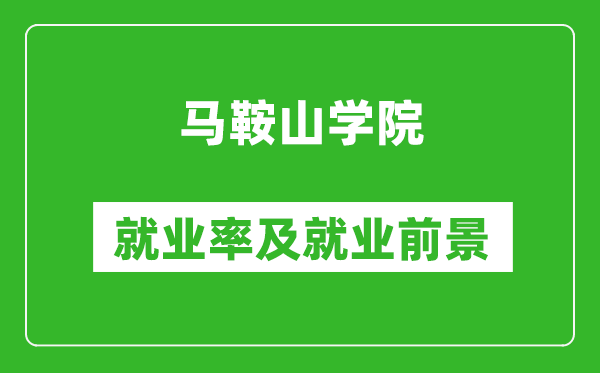 马鞍山学院

就业率及就业前景